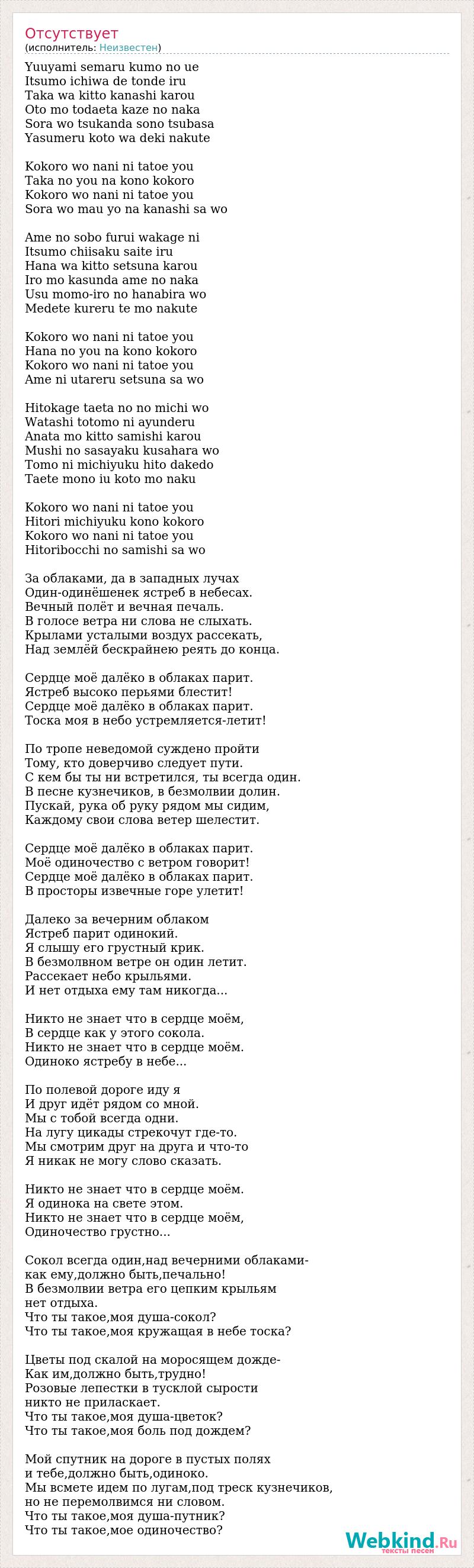 Отсутствует
(исполнитель: Неизвестен)

Yuuyami semaru kumo no ue
Itsumo ichiwa de tonde iru
Taka wa kitto kanashi karou
Oto mo todaeta kaze no naka
Sora wo tsukanda sono tsubasa
Yasumeru koto wa deki nakute

Kokoro wo nani ni tatoe you
Taka no you na kono kokoro
Kokoro wo nani ni tatoe you
Sora wo mau yo na kanashi sa wo

Ame no sobo furui wakage ni
Itsumo chiisaku saite iru
Hana wa kitto setsuna karou
Iro mo kasunda ame no naka
Usu momo-iro no hanabira wo
Medete kureru te mo nakute

Kokoro wo nani ni tatoe you
Hana no you na kono kokoro
Kokoro wo nani ni tatoe you
Ame ni utareru setsuna sa wo

Hitokage taeta no no michi wo
Watashi totomo ni ayunderu
Anata mo kitto samishi karou
Mushi no sasayaku kusahara wo
Tomo ni michiyuku hito dakedo
Taete mono iu koto mo naku

Kokoro wo nani ni tatoe you
Hitori michiyuku kono kokoro
Kokoro wo nani ni tatoe you
Hitoribocchi no samishi sa wo

За облаками, да в западных лучах
Один-одинёшенек ястреб в небесах.
Вечный полёт и вечная печаль.
В голосе ветра ни слова не слыхать.
Крылами усталыми воздух рассекать,
Над землёй бескрайнею реять до конца.

Сердце моё далёко в облаках парит.
Ястреб высоко перьями блестит!
Сердце моё далёко в облаках парит.
Тоска моя в небо устремляется-летит!

По тропе неведомой суждено пройти
Тому, кто доверчиво следует пути.
С кем бы ты ни встретился, ты всегда один.
В песне кузнечиков, в безмолвии долин.
Пускай, рука об руку рядом мы сидим,
Каждому свои слова ветер шелестит.

Сердце моё далёко в облаках парит.
Моё одиночество с ветром говорит!
Сердце моё далёко в облаках парит.
В просторы извечные горе улетит!

Далеко за вечерним облаком
Ястреб парит одинокий.
Я слышу его грустный крик.
В безмолвном ветре он один летит.
Рассекает небо крыльями.
И нет отдыха ему там никогда...

Никто не знает что в сердце моём,
В сердце как у этого сокола.
Никто не знает что в сердце моём.
Одиноко ястребу в небе...

По полевой дороге иду я
И друг идёт рядом со мной.
Мы с тобой всегда одни.
На лугу цикады стрекочут где-то.
Мы смотрим друг на друга и что-то
Я никак не могу слово сказать.

Никто не знает что в сердце моём.
Я одинока на свете этом.
Никто не знает что в сердце моём,
Одиночество грустно...

Сокол всегда один,над вечерними облаками-
как ему,должно быть,печально!
В безмолвии ветра его цепким крыльям
нет отдыха.
Что ты такое,моя душа-сокол?
Что ты такое,моя кружащая в небе тоска?

Цветы под скалой на моросящем дожде-
Как им,должно быть,трудно!
Розовые лепестки в тусклой сырости
никто не приласкает.
Что ты такое,моя душа-цветок?
Что ты такое,моя боль под дождем?

Мой спутник на дороге в пустых полях
и тебе,должно быть,одиноко.
Мы всмете идем по лугам,под треск кузнечиков,
но не перемолвимся ни словом.
Что ты такое,моя душа-путник?
Что ты такое,мое одиночество?

Webkind.Ru тексты песен